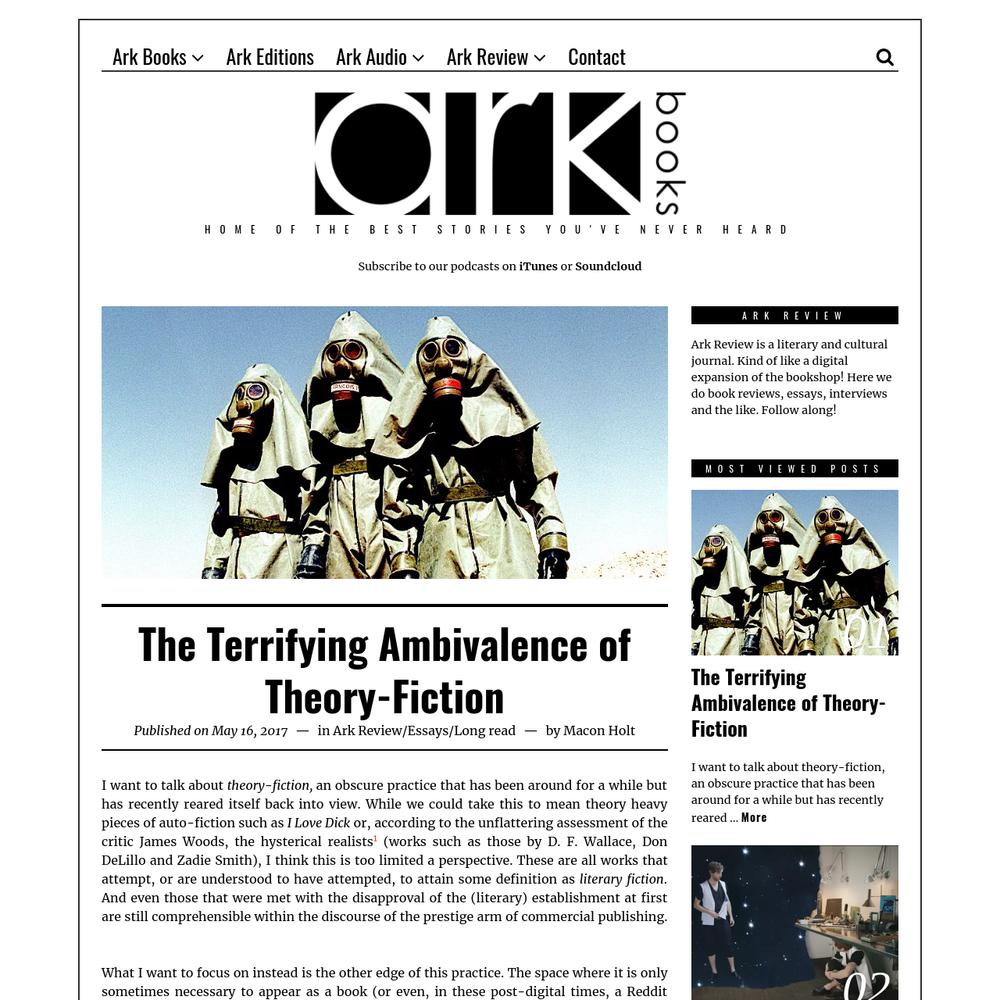 Ark Books Ark Editions Ark Audio Ark Review Contact

ark books

HOME OF THE BEST STORIES YOU'VE NEVER HEARD

Subscribe to our podcasts on iTunes or Soundcloud

The Terrifying Ambivalence of Theory-Fiction

Published on May 16, 2017 — in Ark Review/Essays/Long read — by Macon Holt

I want to talk about theory-fiction, an obscure practice that has been around for a while but has recently reared itself back into view. While we could take this to mean theory heavy pieces of auto-fiction such as I Love Dick or, according to the unflattering assessment of the critic James Woods, the hysterical realists$^1$ (works such as those by D. F. Wallace, Don DeLillo and Zadie Smith), I think this is too limited a perspective. These are all works that attempt, or are understood to have attempted, to attain some definition as literary fiction. And even those that were met with the disapproval of the (literary) establishment at first are still comprehensible within the discourse of the prestige arm of commercial publishing.

What I want to focus on instead is the other edge of this practice. The space where it is only sometimes necessary to appear as a book (or even, in these post-digital times, a Reddit

ARK REVIEW

Ark Review is a literary and cultural journal. Kind of like a digital expansion of the bookshop! Here we do book reviews, essays, interviews and the like. Follow along!

MOST VIEWED POSTS

01

The Terrifying Ambivalence of Theory-Fiction

I want to talk about theory-fiction, an obscure practice that has been around for a while but has recently reared ... More

02